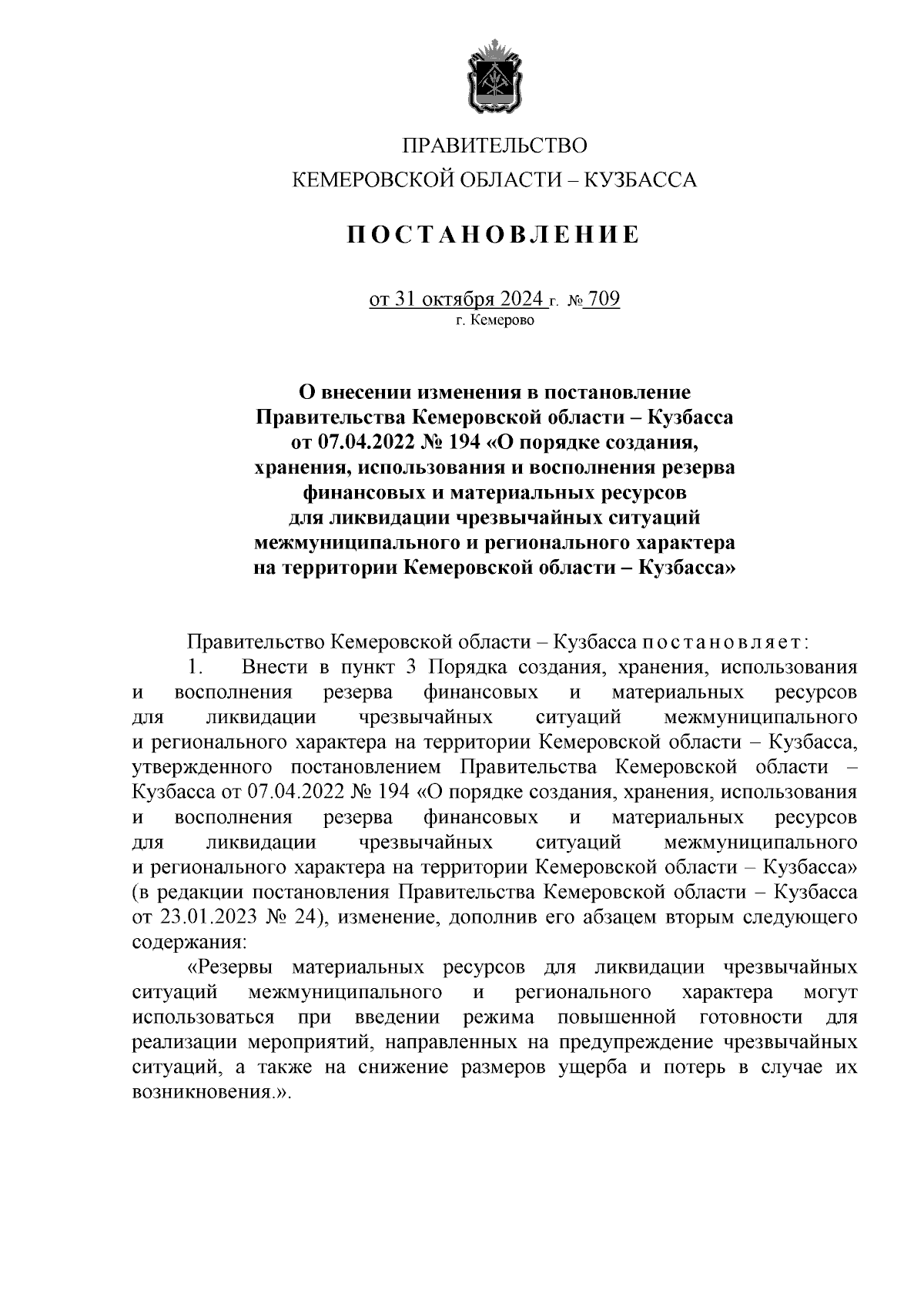 ПРАВИТЕЛЬСТВО
КЕМЕРОВСКОЙ ОБЛАСТИ – КУЗБАССА

ПОСТАНОВЛЕНИЕ

от 31 октября 2024 г. № 709
г. Кемерово

О внесении изменения в постановление Правительства Кемеровской области – Кузбасса от 07.04.2022 № 194 «О порядке создания, хранения, использования и восполнения резерва финансовых и материальных ресурсов для ликвидации чрезвычайных ситуаций межмуниципального и регионального характера на территории Кемеровской области – Кузбасса»

Правительство Кемеровской области – Кузбасса постановляет:

1. Внести в пункт 3 Порядка создания, хранения, использования и восполнения резерва финансовых и материальных ресурсов для ликвидации чрезвычайных ситуаций межмуниципального и регионального характера на территории Кемеровской области – Кузбасса, утвержденного постановлением Правительства Кемеровской области – Кузбасса от 07.04.2022 № 194 «О порядке создания, хранения, использования и восполнения резерва финансовых и материальных ресурсов для ликвидации чрезвычайных ситуаций межмуниципального и регионального характера на территории Кемеровской области – Кузбасса» (в редакции постановления Правительства Кемеровской области – Кузбасса от 23.01.2023 № 24), изменение, дополнив его абзацем вторым следующего содержания:

«Резервы материальных ресурсов для ликвидации чрезвычайных ситуаций межмуниципального и регионального характера могут использоваться при введении режима повышенной готовности для реализации мероприятий, направленных на предупреждение чрезвычайных ситуаций, а также на снижение размеров ущерба и потерь в случае их возникновения.».